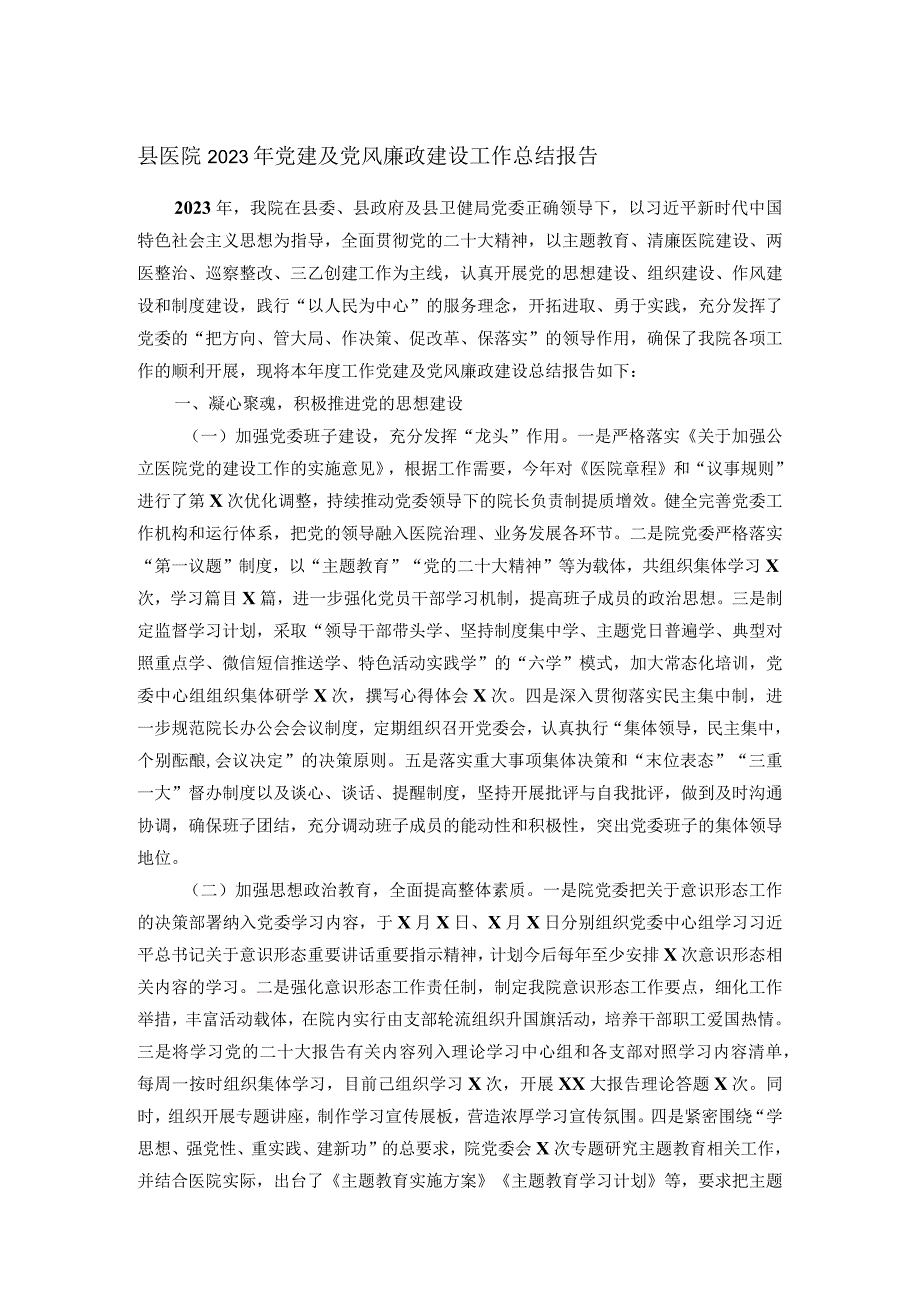 县医院2023年党建及党风廉政建设工作总结报告

2023年，我院在县委、县政府及县卫健局党委正确领导下，以习近平新时代中国特色社会主义思想为指导，全面贯彻党的二十大精神，以主题教育、清廉医院建设、两医整治、巡察整改、三乙创建工作为主线，认真开展党的思想建设、组织建设、作风建设和制度建设，践行“以人民为中心”的服务理念，开拓进取、勇于实践，充分发挥了党委的“把方向、管大局、作决策、促改革、保落实”的领导作用，确保了我院各项工作的顺利开展，现将本年度工作党建及党风廉政建设总结报告如下：

一、凝心聚魂，积极推进党的思想建设

（一）加强党委班子建设，充分发挥“龙头”作用。一是严格落实《关于加强公立医院党的建设工作的实施意见》，根据工作需要，今年对《医院章程》和“议事规则”进行了第X次优化调整，持续推动党委领导下的院长负责制提质增效。健全完善党委工作机构和运行体系，把党的领导融入医院治理、业务发展各环节。二是院党委严格落实“第一议题”制度，以“主题教育”“党的二十大精神”等为载体，共组织集体学习X次，学习篇目X篇，进一步强化党员干部学习机制，提高班子成员的政治思想。三是制定监督学习计划，采取“领导干部带头学、坚持制度集中学、主题党日普遍学、典型对照重点学、微信短信推送学、特色活动实践学”的“六学”模式，加大常态化培训，党委中心组组织集体研学X次，撰写心得体会X次。四是深入贯彻落实民主集中制，进一步规范院长办公会会议制度，定期组织召开党委会，认真执行“集体领导，民主集中，个别酝酿，会议决定”的决策原则。五是落实重大事项集体决策和“末位表态”“三重一大”督办制度以及谈心、谈话、提醒制度，坚持开展批评与自我批评，做到及时沟通协调，确保班子团结，充分调动班子成员的能动性和积极性，突出党委班子的集体领导地位。

（二）加强思想政治教育，全面提高整体素质。一是院党委把关于意识形态工作的决策部署纳入党委学习内容，于X月X日、X月X日分别组织党委中心组学习习近平总书记关于意识形态重要讲话重要指示精神，计划今后每年至少安排X次意识形态相关内容的学习。二是强化意识形态工作责任制，制定我院意识形态工作要点，细化工作举措，丰富活动载体，在院内实行由支部轮流组织升国旗活动，培养干部职工爱国热情。三是将学习党的二十大报告有关内容列入理论学习中心组和各支部对照学习内容清单，每周一按时组织集体学习，目前已组织学习X次，开展XX大报告理论答题X次。同时，组织开展专题讲座，制作学习宣传展板，营造浓厚学习宣传氛围。四是紧密围绕“学思想、强党性、重实践、建新功”的总要求，院党委会X次专题研究主题教育相关工作，并结合医院实际，出台了《主题教育实施方案》《主题教育学习计划》等，要求把主题